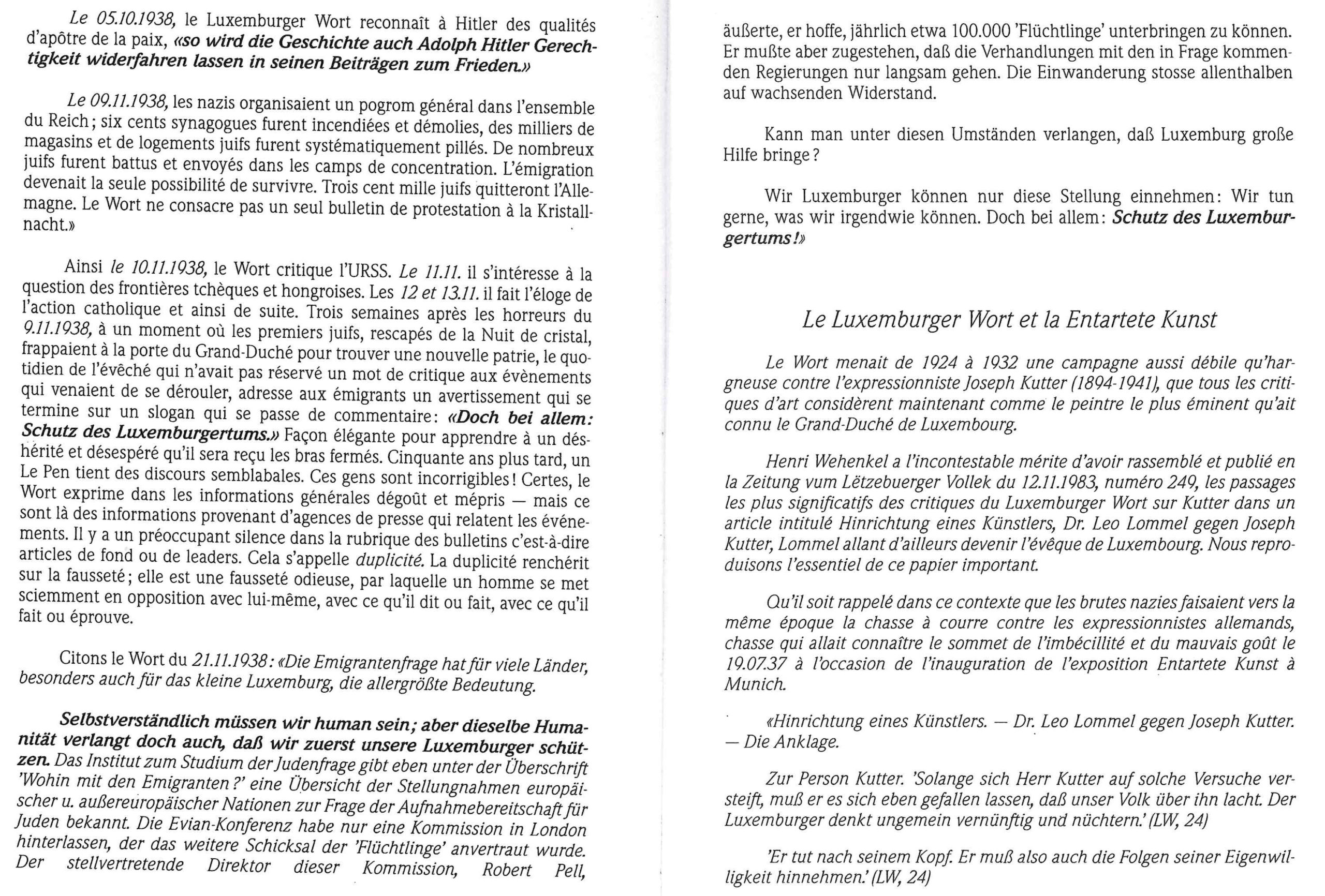 Le 05.10.1938, le Luxemburger Wort reconnaît à Hitler des qualités d'apôtre de la paix, «so wird die Geschichte auch Adolph Hitler Gerechtigkeit widerfahren lassen in seinen Beiträgen zum Frieden.»

Le 09.11.1938, les nazis organisaient un pogrom général dans l'ensemble du Reich; six cents synagogues furent incendiées et démolies, des milliers de magasins et de logements juifs furent systématiquement pillés. De nombreux juifs furent battus et envoyés dans les camps de concentration. L'émigration devenait la seule possibilité de survivre. Trois cent mille juifs quitteront l'Allemagne. Le Wort ne consacre pas un seul bulletin de protestation à la Kristallnacht.»

Ainsi le 10.11.1938, le Wort critique l'URSS. Le 11.11. il s'intéresse à la question des frontières tchèques et hongroises. Les 12 et 13.11. il fait l'éloge de l'action catholique et ainsi de suite. Trois semaines après les horreurs du 9.11.1938, à un moment où les premiers juifs, rescapés de la Nuit de cristal, frappaient à la porte du Grand-Duché pour trouver une nouvelle patrie, le quotidien de l'évêché qui n'avait pas réservé un mot de critique aux évènements qui venaient de se dérouler, adresse aux émigrants un avertissement qui se termine sur un slogan qui se passe de commentaire: «Doch bei allem: Schutz des Luxemburgertums.» Façon élégante pour apprendre à un déshérité et désespéré qu'il sera reçu les bras fermés. Cinquante ans plus tard, un Le Pen tient des discours semblabales. Ces gens sont incorrigibles! Certes, le Wort exprime dans les informations générales dégoût et mépris — mais ce sont là des informations provenant d'agences de presse qui relatent les événements. Il y a un préoccupant silence dans la rubrique des bulletins c'est-à-dire articles de fond ou de leaders. Cela s'appelle duplicité. La duplicité renchérit sur la fausseté; elle est une fausseté odieuse, par laquelle un homme se met sciemment en opposition avec lui-même, avec ce qu'il dit ou fait, avec ce qu'il fait ou éprouve.

Citons le Wort du 21.11.1938: «Die Emigrantenfrage hat für viele Länder, besonders auch für das kleine Luxemburg, die allergrößte Bedeutung.

Selbstverständlich müssen wir human sein; aber dieselbe Humanität verlangt doch auch, daß wir zuerst unsere Luxemburger schützen. Das Institut zum Studium der Judenfrage gibt eben unter der Überschrift 'Wohin mit den Emigranten?' eine Übersicht der Stellungnahmen europäischer u. außereuropäischer Nationen zur Frage der Aufnahmebereitschaft für Juden bekannt. Die Evian-Konferenz habe nur eine Kommission in London hinterlassen, der das weitere Schicksal der 'Flüchtlinge' anvertraut wurde. Der stellvertretende Direktor dieser Kommission, Robert Pell, äußerte, er hoffe, jährlich etwa 100.000 'Flüchtlinge' unterbringen zu können. Er mußte aber zugestehen, daß die Verhandlungen mit den in Frage kommenden Regierungen nur langsam gehen. Die Einwanderung stosse allenthalben auf wachsenden Widerstand.

Kann man unter diesen Umständen verlangen, daß Luxemburg große Hilfe bringe?

Wir Luxemburger können nur diese Stellung einnehmen: Wir tun gerne, was wir irgendwie können. Doch bei allem: Schutz des Luxemburgertums!»

Le Luxemburger Wort et la Entartete Kunst

Le Wort menait de 1924 à 1932 une campagne aussi débile qu'hargneuse contre l'expressionniste Joseph Kutter (1894-1941), que tous les critiques d'art considèrent maintenant comme le peintre le plus éminent qu'ait connu le Grand-Duché de Luxembourg.

Henri Wehenkel a l'incontestable mérite d'avoir rassemblé et publié en la Zeitung vum Lëtzebuerger Vollek du 12.11.1983, numéro 249, les passages les plus significatifs des critiques du Luxemburger Wort sur Kutter dans un article intitulé Hinrichtung eines Künstlers, Dr. Leo Lommel gegen Joseph Kutter, Lommel allant d'ailleurs devenir l'évêque de Luxembourg. Nous reproduisons l'essentiel de ce papier important.

Qu'il soit rappelé dans ce contexte que les brutes nazies faisaient vers la même époque la chasse à courre contre les expressionnistes allemands, chasse qui allait connaître le sommet de l'imbécillité et du mauvais goût le 19.07.37 à l'occasion de l'inauguration de l'exposition Entartete Kunst à Munich.

«Hinrichtung eines Künstlers. — Dr. Leo Lommel gegen Joseph Kutter. — Die Anklage.

Zur Person Kutter. 'Solange sich Herr Kutter auf solche Versuche versteift, muß er es sich eben gefallen lassen, daß unser Volk über ihn lacht. Der Luxemburger denkt ungemein vernünftig und nüchtern.' (LW, 24)

'Er tut nach seinem Kopf. Er muß also auch die Folgen seiner Eigenwilligkeit hinnehmen.' (LW, 24)